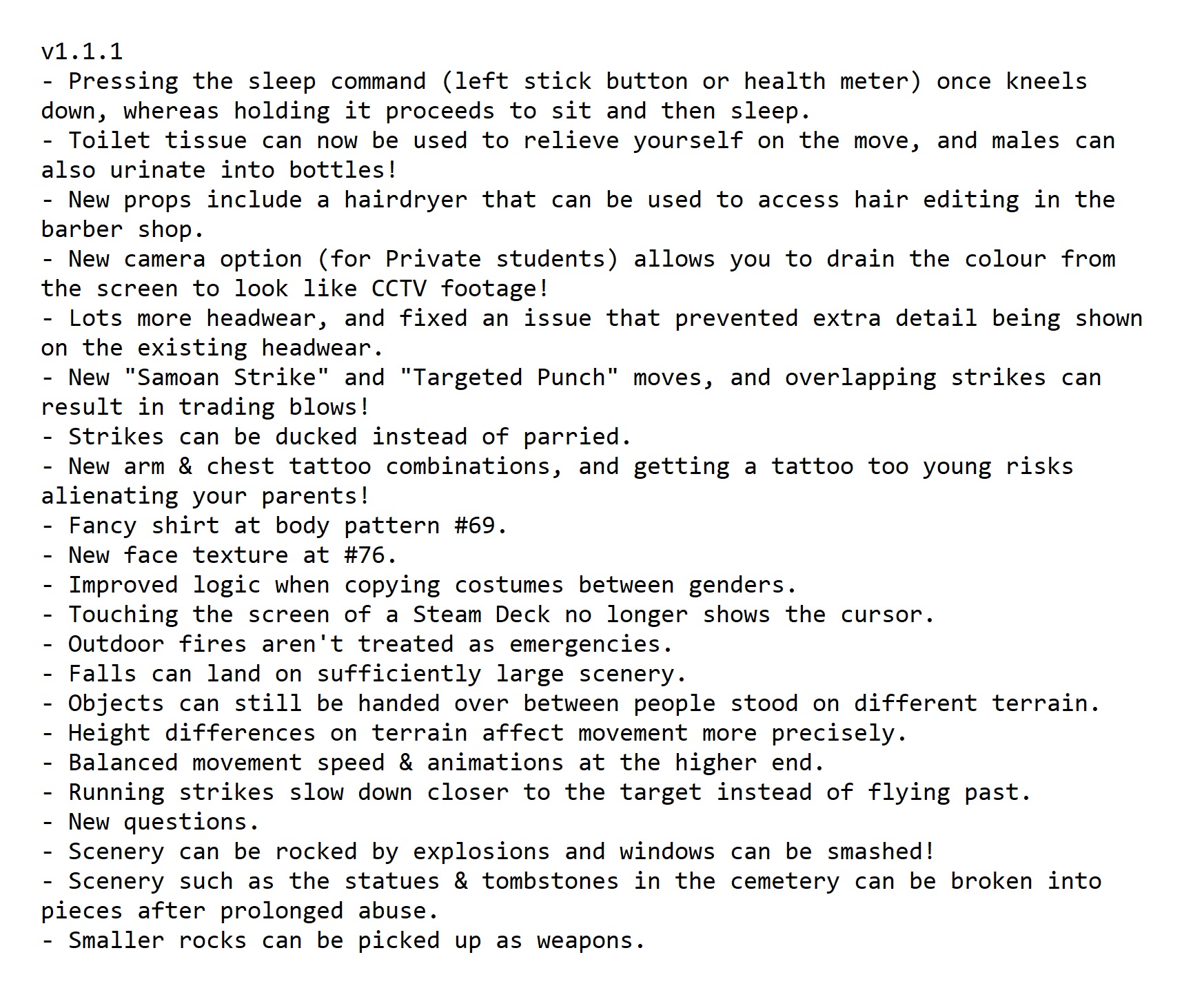 v1.1.1
- Pressing the sleep command (left stick button or health meter) once kneels down, whereas holding it proceeds to sit and then sleep.
- Toilet tissue can now be used to relieve yourself on the move, and males can also urinate into bottles!
- New props include a hairdryer that can be used to access hair editing in the barber shop.
- New camera option (for Private students) allows you to drain the colour from the screen to look like CCTV footage!
- Lots more headwear, and fixed an issue that prevented extra detail being shown on the existing headwear.
- New "Samoan Strike" and "Targeted Punch" moves, and overlapping strikes can result in trading blows!
- Strikes can be ducked instead of parried.
- New arm & chest tattoo combinations, and getting a tattoo too young risks alienating your parents!
- Fancy shirt at body pattern #69.
- New face texture at #76.
- Improved logic when copying costumes between genders.
- Touching the screen of a Steam Deck no longer shows the cursor.
- Outdoor fires aren't treated as emergencies.
- Falls can land on sufficiently large scenery.
- Objects can still be handed over between people stood on different terrain.
- Height differences on terrain affect movement more precisely.
- Balanced movement speed & animations at the higher end.
- Running strikes slow down closer to the target instead of flying past.
- New questions.
- Scenery can be rocked by explosions and windows can be smashed!
- Scenery such as the statues & tombstones in the cemetery can be broken into pieces after prolonged abuse.
- Smaller rocks can be picked up as weapons.